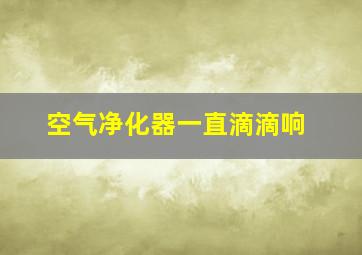 空气净化器一直滴滴响